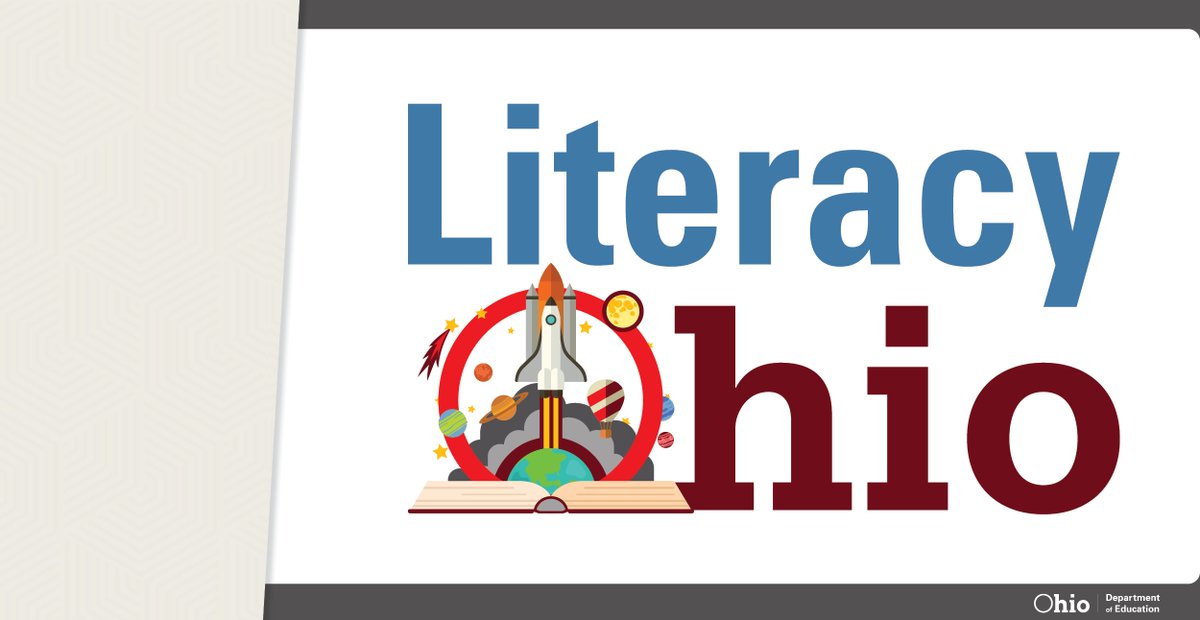 Literacy
Ohio

Ohio | Department of Education